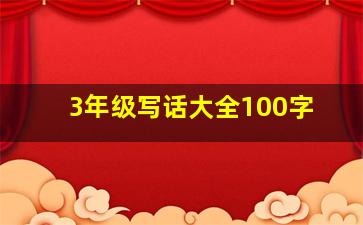 3年级写话大全100字